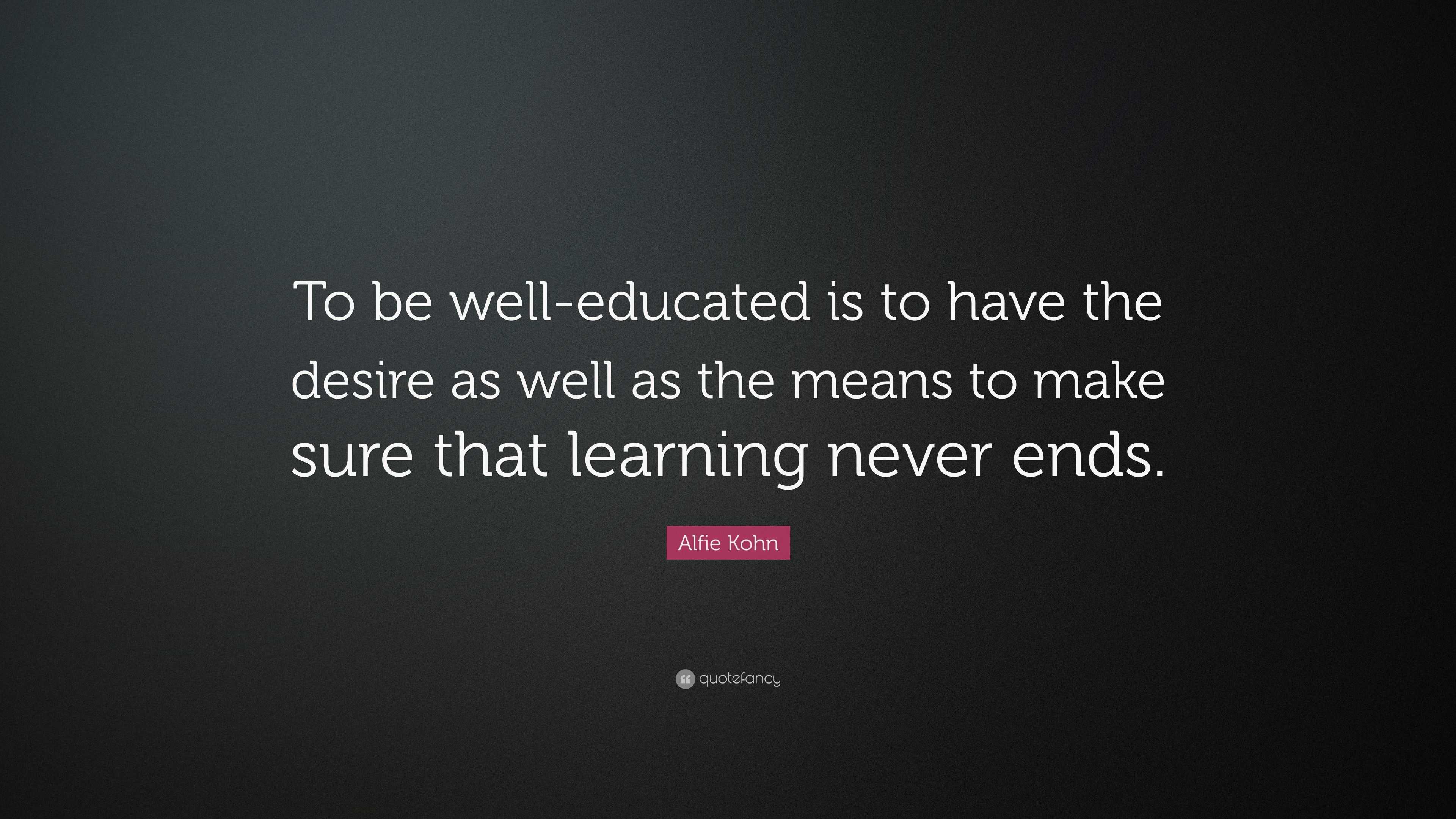 To be well-educated is to have the desire as well as the means to make sure that learning never ends.

Alfie Kohn

quotefancy